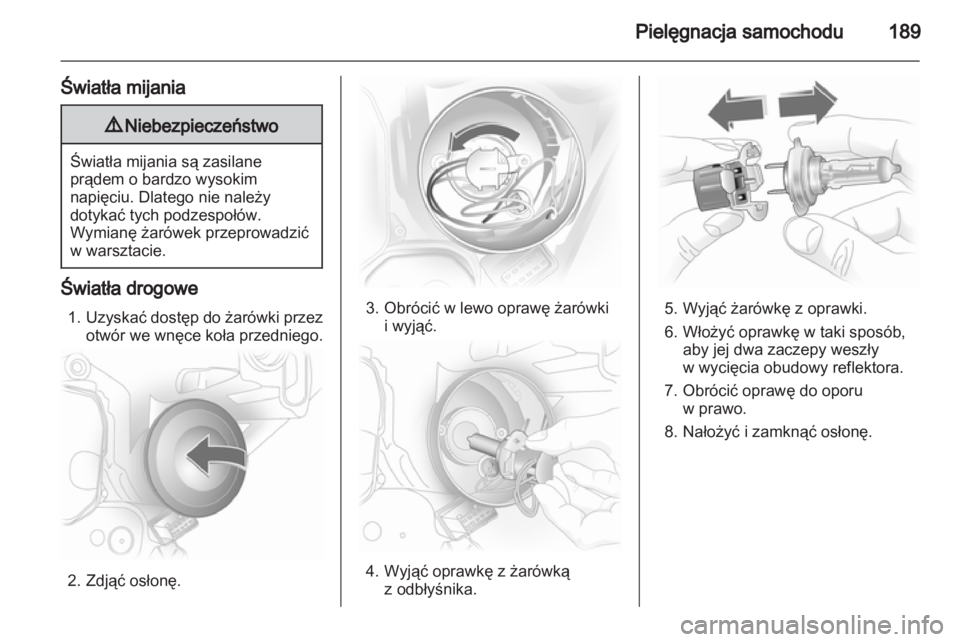 Pielęgnacja samochodu 189

Światła mijania

⚠ Niebezpieczeństwo

Światła mijania są zasilane prądem o bardzo wysokim napięciu. Dlatego nie należy dotykać tych podzespołów. Wymianę żarówek przeprowadzić w warsztacie.

Światła drogowe

1. Uzyskać dostęp do żarówki przez otwór we wnęce koła przedniego.

2. Zdjąć osłonę.

3. Obrócić w lewo oprawę żarówki i wyjąć.

4. Wyjąć oprawkę z żarówką z odbłyśnika.

5. Wyjąć żarówkę z oprawki.

6. Włożyć oprawkę w taki sposób, aby jej dwa zaczepy weszły w wycięcia obudowy reflektora.

7. Obrócić oprawę do oporu w prawo.

8. Nałożyć i zamknąć osłonę.

carmanualsonline.info